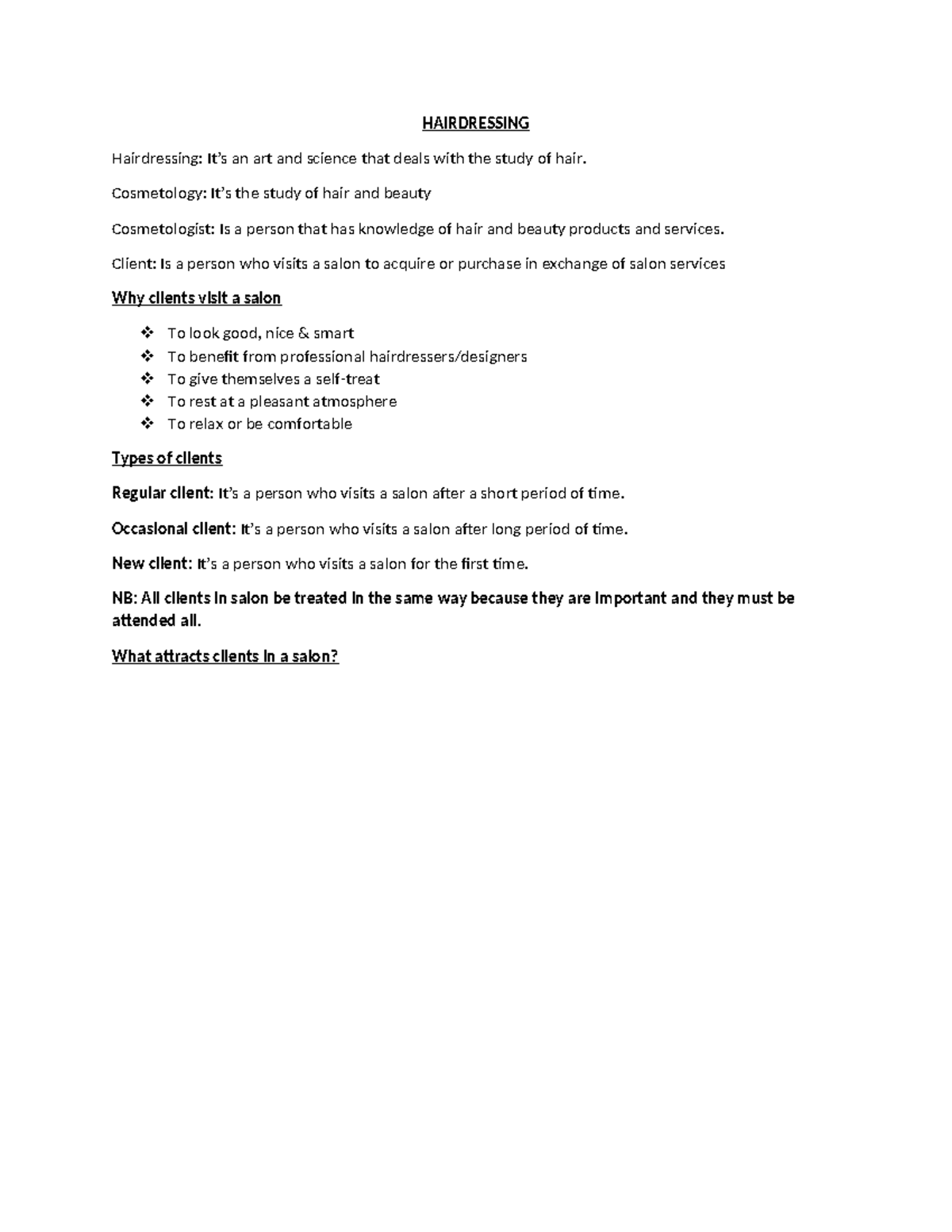 HAIRDRESSING

Hairdressing: It's an art and science that deals with the study of hair.

Cosmetology: It's the study of hair and beauty

Cosmetologist: Is a person that has knowledge of hair and beauty products and services.

Client: Is a person who visits a salon to acquire or purchase in exchange of salon services

Why clients visit a salon

❖ To look good, nice & smart
❖ To benefit from professional hairdressers/designers
❖ To give themselves a self-treat
❖ To rest at a pleasant atmosphere
❖ To relax or be comfortable

Types of clients

Regular client: It's a person who visits a salon after a short period of time.

Occasional client: It's a person who visits a salon after long period of time.

New client: It's a person who visits a salon for the first time.

NB: All clients in salon be treated in the same way because they are important and they must be attended all.

What attracts clients in a salon?